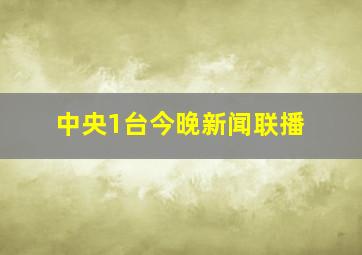 中央1台今晚新闻联播